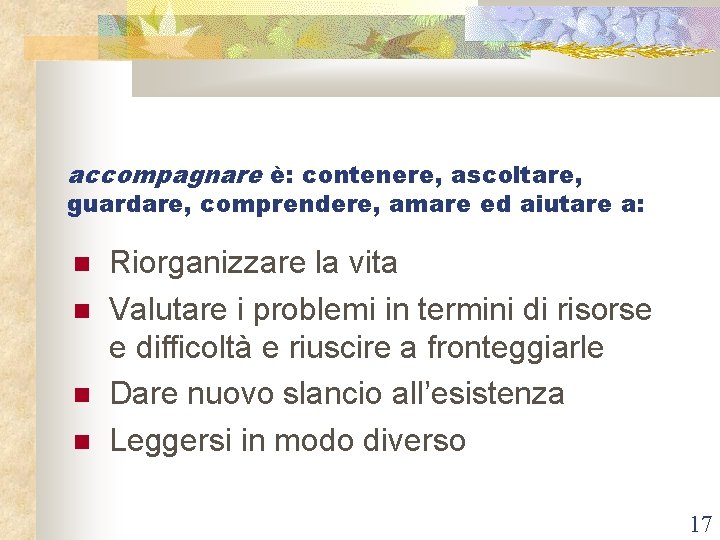 accompagnare è: contenere, ascoltare, guardare, comprendere, amare ed aiutare a:

• Riorganizzare la vita
• Valutare i problemi in termini di risorse e difficoltà e riuscire a fronteggiarle
• Dare nuovo slancio all'esistenza
• Leggersi in modo diverso

17